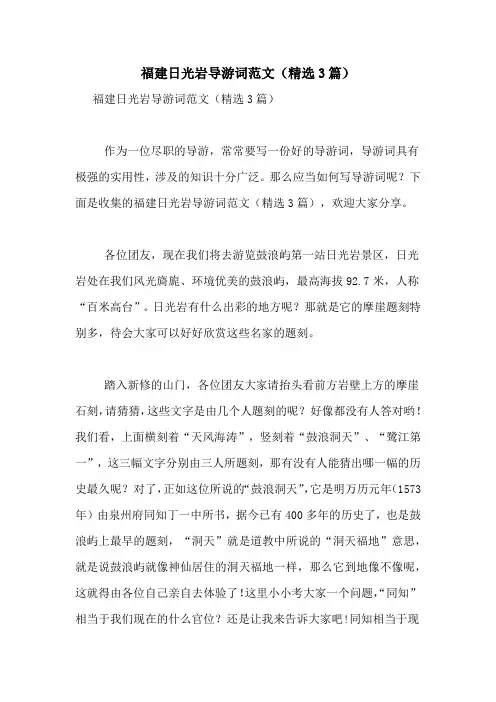 福建日光岩导游词范文（精选3篇）

福建日光岩导游词范文（精选3篇）

作为一位尽职的导游，常常要写一份好的导游词，导游词具有极强的实用性，涉及的知识十分广泛。那么应当如何写导游词呢？下面是收集的福建日光岩导游词范文（精选3篇），欢迎大家分享。

各位团友，现在我们将去游览鼓浪屿第一站日光岩景区，日光岩处在我们风光旖旎、环境优美的鼓浪屿，最高海拔92.7米，人称“百米高台”。日光岩有什么出彩的地方呢？那就是它的摩崖题刻特别多，待会大家可以好好欣赏这些名家的题刻。

踏入新修的山门，各位团友大家请抬头看前方岩壁上方的摩崖石刻，请猜猜，这些文字是由几个人题刻的呢？好像都没有人答对哟！我们看，上面横刻着“天风海涛”，竖刻着“鼓浪洞天”、“鹭江第一”，这三幅文字分别由三人所题刻，那有没有人能猜出哪一幅的历史最久呢？对了，正如这位所说的“鼓浪洞天”，它是明万历元年(1573年）由泉州府同知丁一中所书，据今已有400多年的历史了，也是鼓浪屿上最早的题刻，“洞天”就是道教中所说的“洞天福地”意思，就是说鼓浪屿就像神仙居住的洞天福地一样，那么它到地像不像呢，这就得由各位自己亲自去体验了!这里小小考大家一个问题，“同知”相当于我们现在的什么官位？还是让我来告诉大家吧!同知相当于现